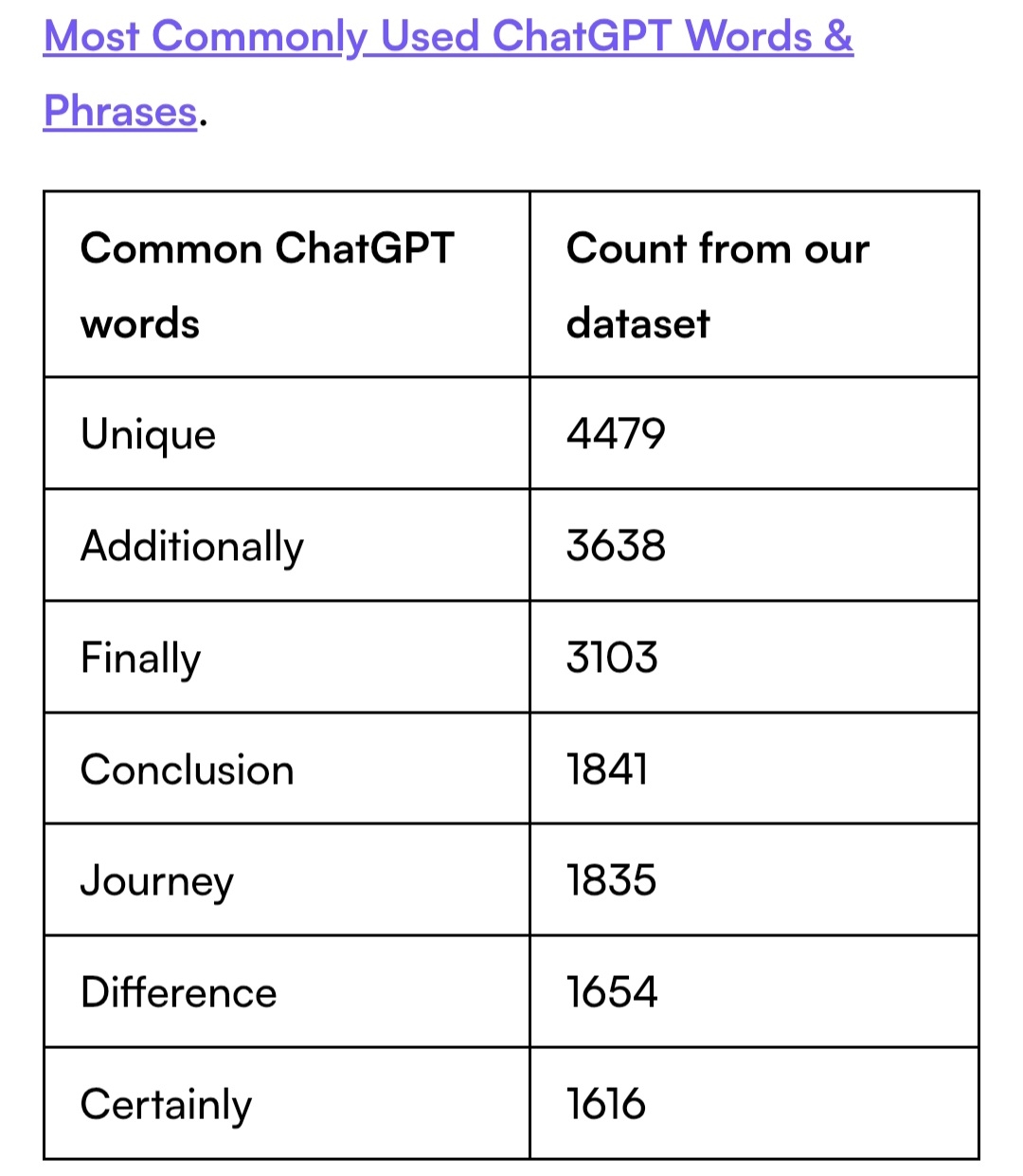 Most Commonly Used ChatGPT Words & Phrases.

| Common ChatGPT words | Count from our dataset |
|---|---|
| Unique | 4479 |
| Additionally | 3638 |
| Finally | 3103 |
| Conclusion | 1841 |
| Journey | 1835 |
| Difference | 1654 |
| Certainly | 1616 |